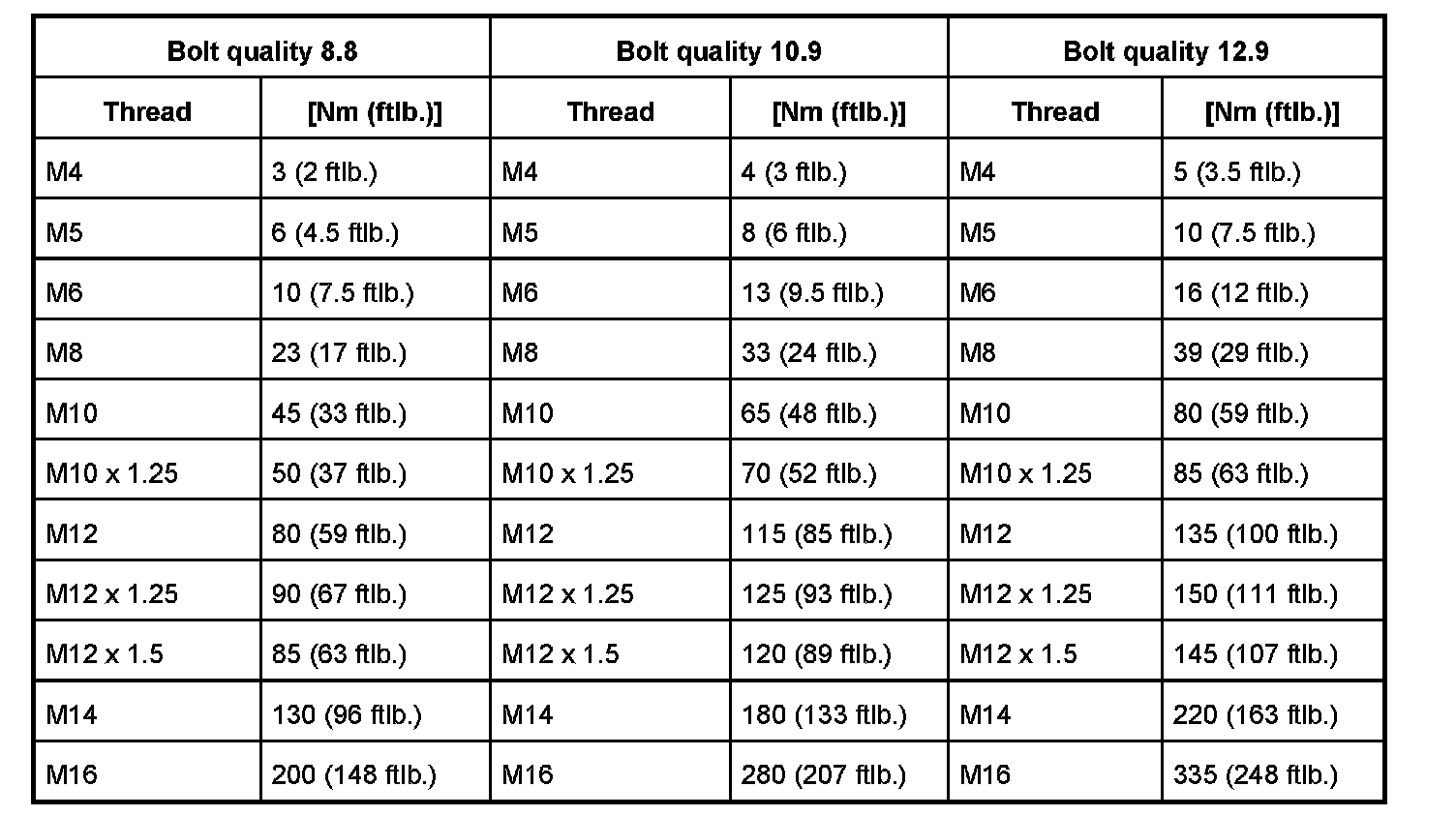 | Bolt quality 8.8 | | Bolt quality 10.9 | | Bolt quality 12.9 | |
|---|---|---|---|---|---|
| Thread | [Nm (ftlb.)] | Thread | [Nm (ftlb.)] | Thread | [Nm (ftlb.)] |
| M4 | 3 (2 ftlb.) | M4 | 4 (3 ftlb.) | M4 | 5 (3.5 ftlb.) |
| M5 | 6 (4.5 ftlb.) | M5 | 8 (6 ftlb.) | M5 | 10 (7.5 ftlb.) |
| M6 | 10 (7.5 ftlb.) | M6 | 13 (9.5 ftlb.) | M6 | 16 (12 ftlb.) |
| M8 | 23 (17 ftlb.) | M8 | 33 (24 ftlb.) | M8 | 39 (29 ftlb.) |
| M10 | 45 (33 ftlb.) | M10 | 65 (48 ftlb.) | M10 | 80 (59 ftlb.) |
| M10 x 1.25 | 50 (37 ftlb.) | M10 x 1.25 | 70 (52 ftlb.) | M10 x 1.25 | 85 (63 ftlb.) |
| M12 | 80 (59 ftlb.) | M12 | 115 (85 ftlb.) | M12 | 135 (100 ftlb.) |
| M12 x 1.25 | 90 (67 ftlb.) | M12 x 1.25 | 125 (93 ftlb.) | M12 x 1.25 | 150 (111 ftlb.) |
| M12 x 1.5 | 85 (63 ftlb.) | M12 x 1.5 | 120 (89 ftlb.) | M12 x 1.5 | 145 (107 ftlb.) |
| M14 | 130 (96 ftlb.) | M14 | 180 (133 ftlb.) | M14 | 220 (163 ftlb.) |
| M16 | 200 (148 ftlb.) | M16 | 280 (207 ftlb.) | M16 | 335 (248 ftlb.) |